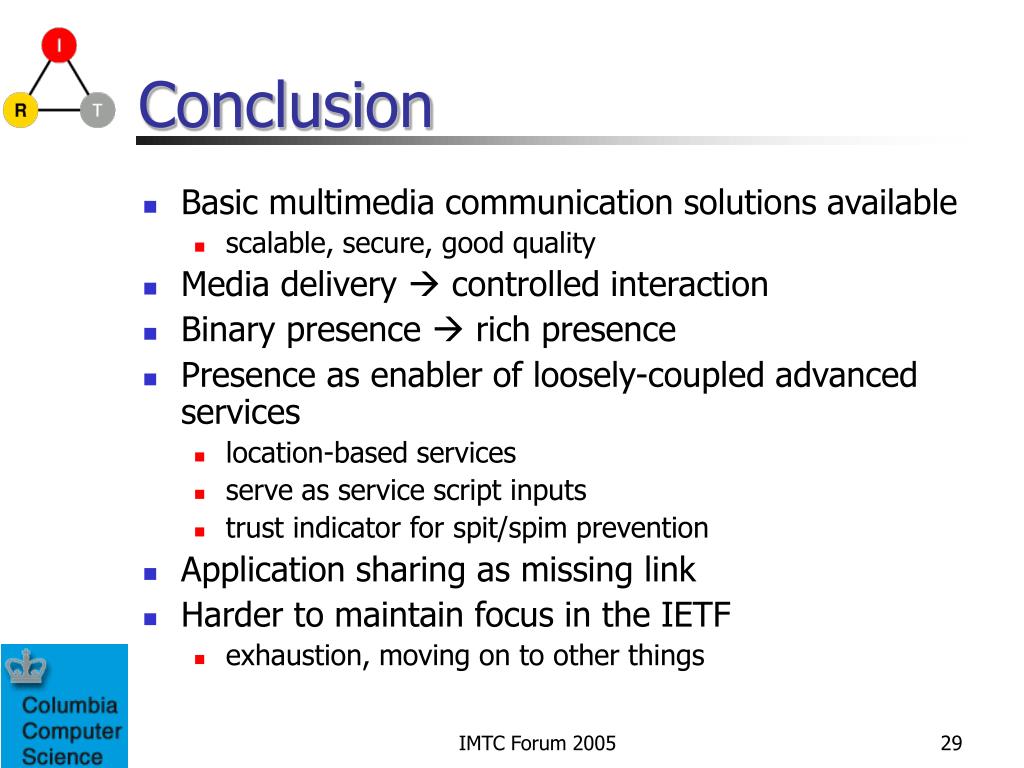 I
R
T

Conclusion

- Basic multimedia communication solutions available
  - scalable, secure, good quality
- Media delivery → controlled interaction
- Binary presence → rich presence
- Presence as enabler of loosely-coupled advanced services
  - location-based services
  - serve as service script inputs
  - trust indicator for spit/spim prevention
- Application sharing as missing link
- Harder to maintain focus in the IETF
  - exhaustion, moving on to other things

Columbia Computer Science

IMTC Forum 2005

29